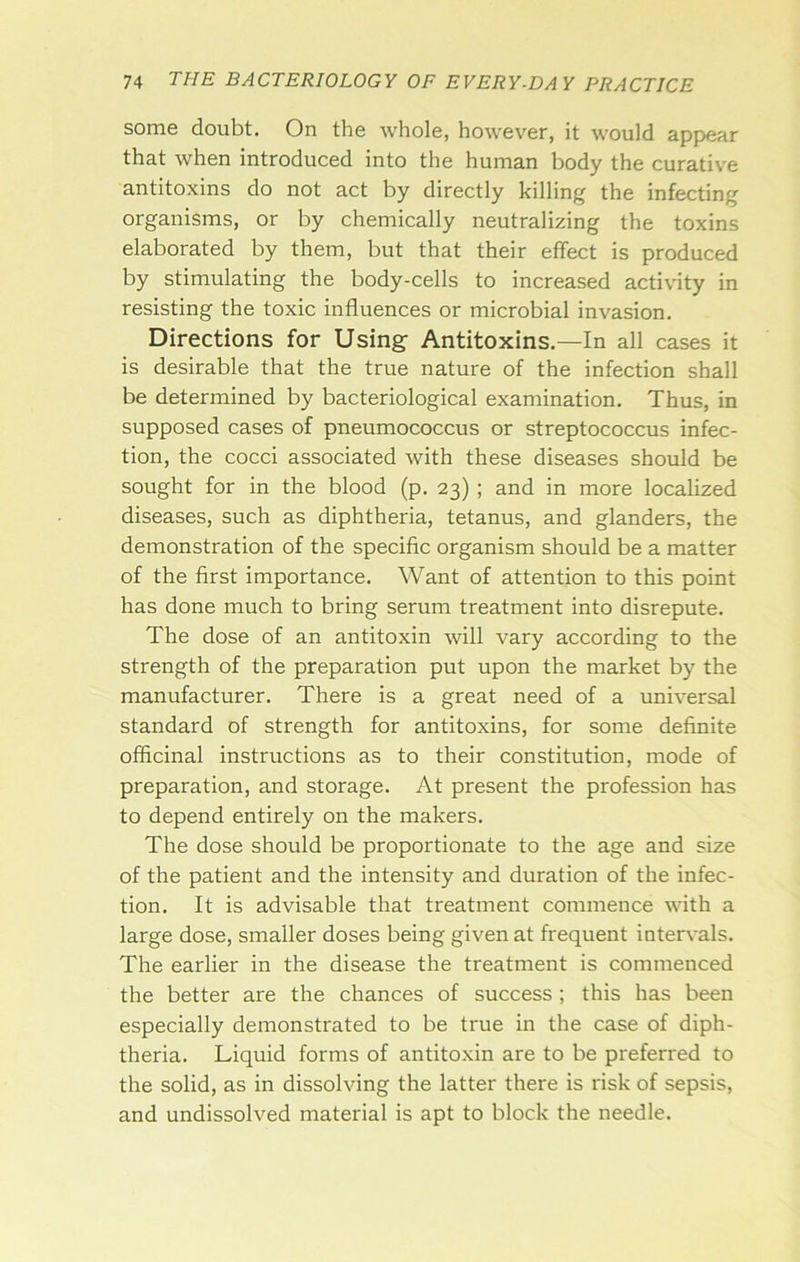 74 THE BACTERIOLOGY OF EVERY-DAY PRACTICE

some doubt. On the whole, however, it would appear that when introduced into the human body the curative antitoxins do not act by directly killing the infecting organisms, or by chemically neutralizing the toxins elaborated by them, but that their effect is produced by stimulating the body-cells to increased activity in resisting the toxic influences or microbial invasion.

Directions for Using Antitoxins.—In all cases it is desirable that the true nature of the infection shall be determined by bacteriological examination. Thus, in supposed cases of pneumococcus or streptococcus infection, the cocci associated with these diseases should be sought for in the blood (p. 23) ; and in more localized diseases, such as diphtheria, tetanus, and glanders, the demonstration of the specific organism should be a matter of the first importance. Want of attention to this point has done much to bring serum treatment into disrepute.

The dose of an antitoxin will vary according to the strength of the preparation put upon the market by the manufacturer. There is a great need of a universal standard of strength for antitoxins, for some definite officinal instructions as to their constitution, mode of preparation, and storage. At present the profession has to depend entirely on the makers.

The dose should be proportionate to the age and size of the patient and the intensity and duration of the infection. It is advisable that treatment commence with a large dose, smaller doses being given at frequent intervals. The earlier in the disease the treatment is commenced the better are the chances of success ; this has been especially demonstrated to be true in the case of diphtheria. Liquid forms of antitoxin are to be preferred to the solid, as in dissolving the latter there is risk of sepsis, and undissolved material is apt to block the needle.